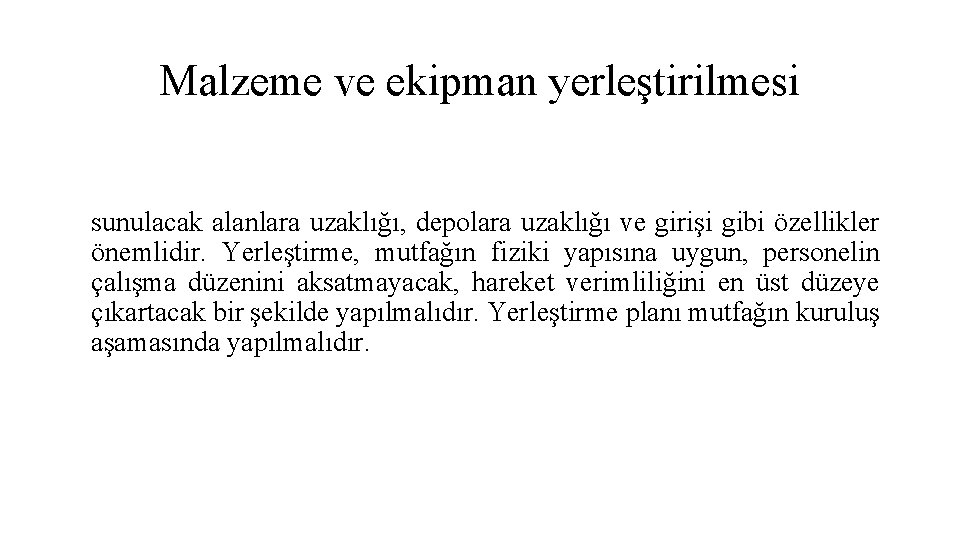 Malzeme ve ekipman yerleştirilmesi

sunulacak alanlara uzaklığı, depolara uzaklığı ve girişi gibi özellikler önemlidir. Yerleştirme, mutfağın fiziki yapısına uygun, personelin çalışma düzenini aksatmayacak, hareket verimliliğini en üst düzeye çıkartacak bir şekilde yapılmalıdır. Yerleştirme planı mutfağın kuruluş aşamasında yapılmalıdır.